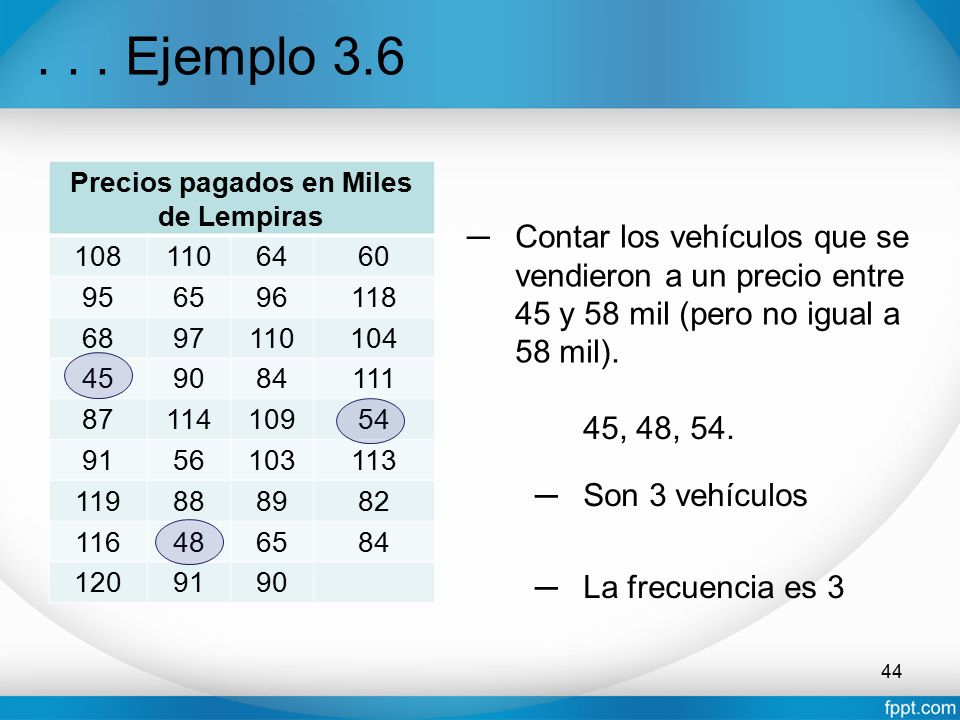 . . . Ejemplo 3.6

| Precios pagados en Miles de Lempiras | | | |
|---|---|---|---|
| 108 | 110 | 64 | 60 |
| 95 | 65 | 96 | 118 |
| 68 | 97 | 110 | 104 |
| 45 | 90 | 84 | 111 |
| 87 | 114 | 109 | 54 |
| 91 | 56 | 103 | 113 |
| 119 | 88 | 89 | 82 |
| 116 | 48 | 65 | 84 |
| 120 | 91 | 90 | |

— Contar los vehículos que se vendieron a un precio entre 45 y 58 mil (pero no igual a 58 mil).

45, 48, 54.

— Son 3 vehículos

— La frecuencia es 3

44

fppt.com